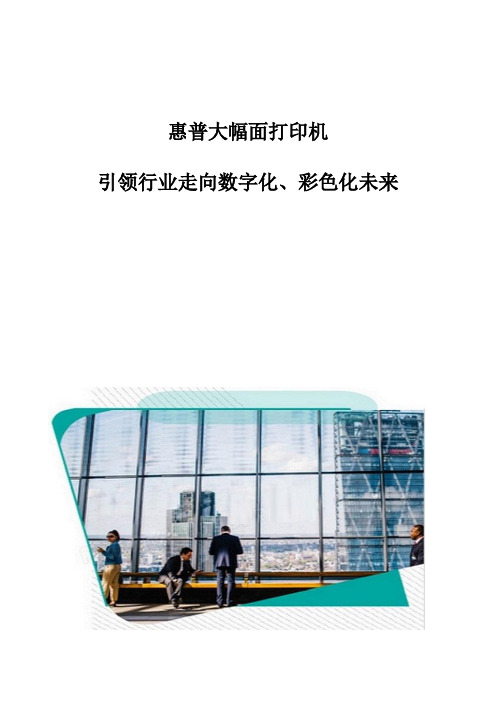 惠普大幅面打印机

引领行业走向数字化、彩色化未来